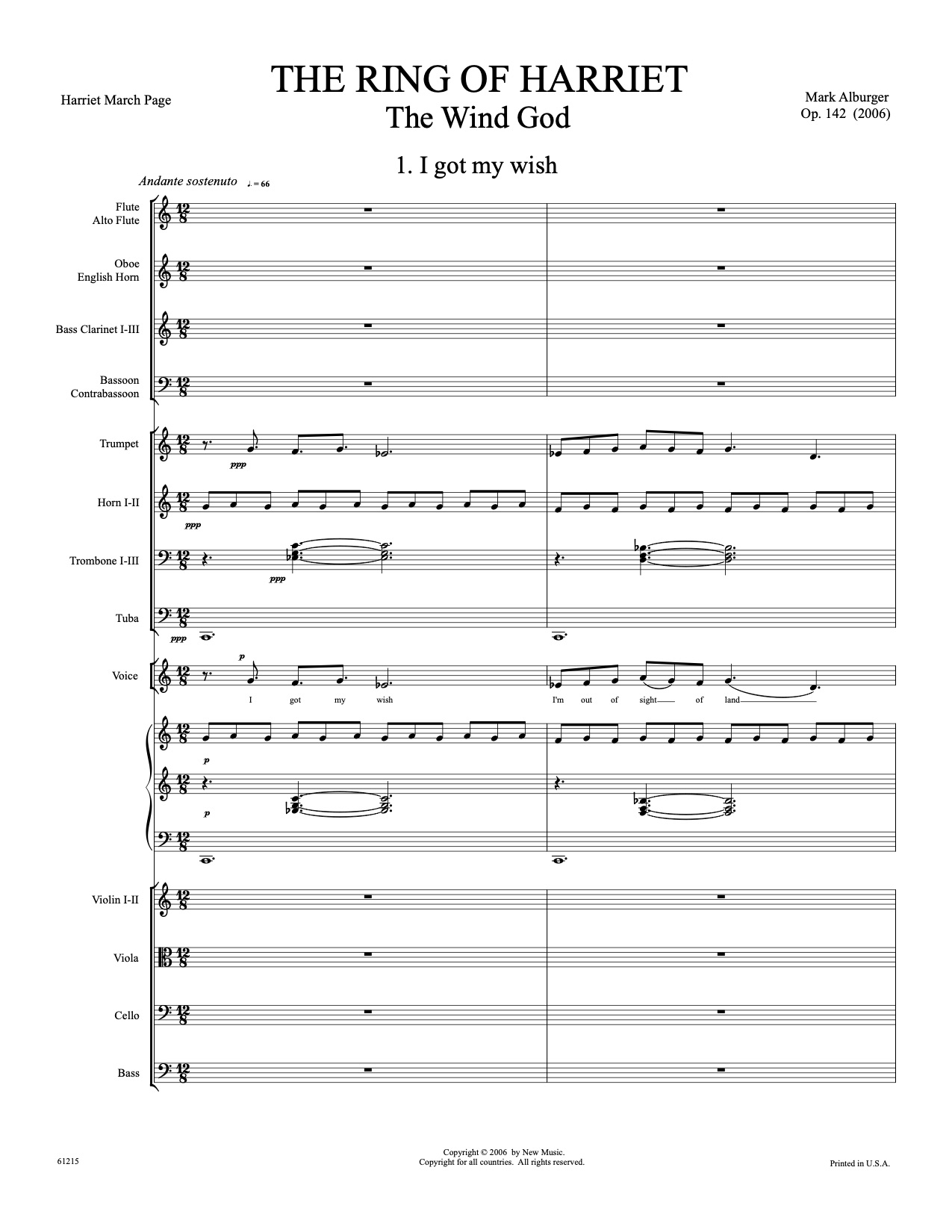 Harriet March Page

THE RING OF HARRIET
The Wind God

Mark Alburger
Op. 142 (2006)

1. I got my wish

Andante sostenuto ♩. = 66

Flute
Alto Flute

Oboe
English Horn

Bass Clarinet I-III

Bassoon
Contrabassoon

Trumpet

ppp

Horn I-II

ppp

Trombone I-III

ppp

Tuba

ppp

Voice

p

I got my wish

I'm out of sight of land

p

p

Violin I-II

Viola

Cello

Bass

61215

Copyright © 2006 by New Music.
Copyright for all countries. All rights reserved.

Printed in U.S.A.